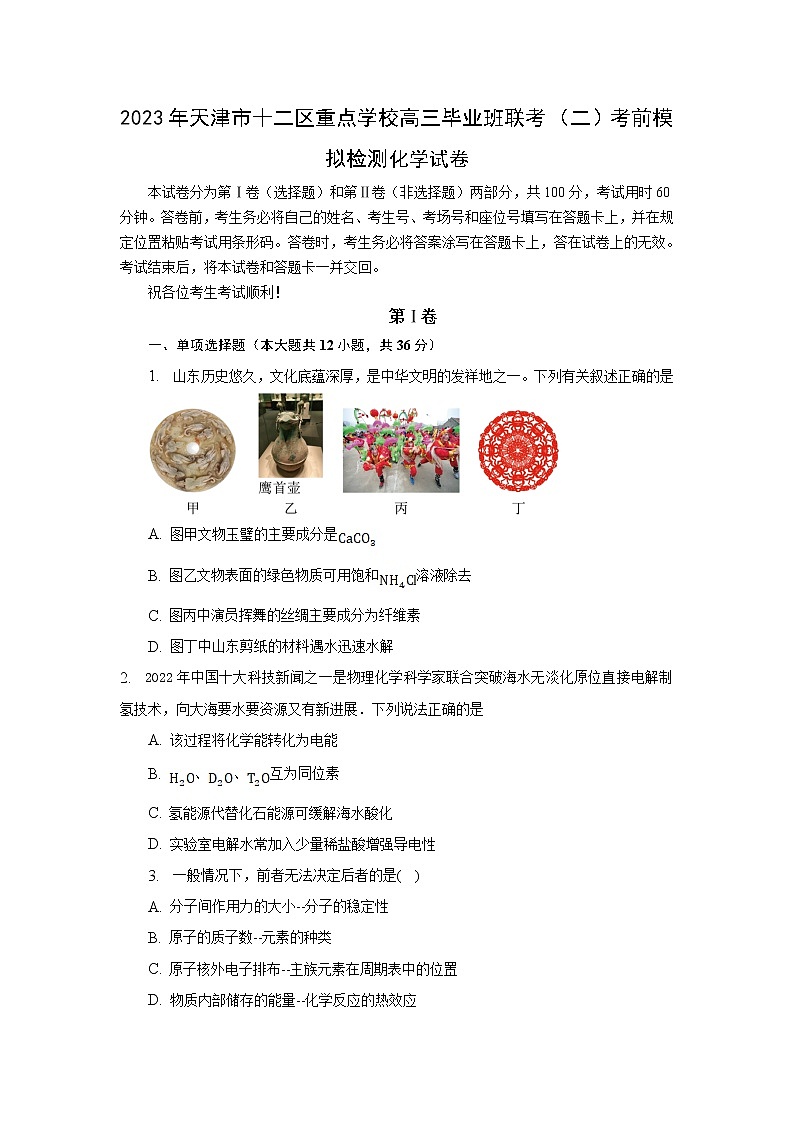 2023年天津市十二区重点学校高三毕业班联考（二）考前模拟检测化学试卷

本试卷分为第Ⅰ卷（选择题）和第Ⅱ卷（非选择题）两部分，共100分，考试用时60分钟。答卷前，考生务必将自己的姓名、考生号、考场号和座位号填写在答题卡上，并在规定位置粘贴考试用条形码。答卷时，考生务必将答案涂写在答题卡上，答在试卷上的无效。考试结束后，将本试卷和答题卡一并交回。

祝各位考生考试顺利！

第Ⅰ卷

一、单项选择题（本大题共12小题，共36分）

1. 山东历史悠久，文化底蕴深厚，是中华文明的发祥地之一。下列有关叙述正确的是

鹰首壶

甲 乙 丙 丁

A. 图甲文物玉璧的主要成分是$CaCO_3$

B. 图乙文物表面的绿色物质可用饱和$NH_4Cl$溶液除去

C. 图丙中演员挥舞的丝绸主要成分为纤维素

D. 图丁中山东剪纸的材料遇水迅速水解

2. 2022年中国十大科技新闻之一是物理化学科学家联合突破海水无淡化原位直接电解制氢技术，向大海要水要资源又有新进展．下列说法正确的是

A. 该过程将化学能转化为电能

B. $H_2O$、$D_2O$、$T_2O$互为同位素

C. 氢能源代替化石能源可缓解海水酸化

D. 实验室电解水常加入少量稀盐酸增强导电性

3. 一般情况下，前者无法决定后者的是( )

A. 分子间作用力的大小--分子的稳定性

B. 原子的质子数--元素的种类

C. 原子核外电子排布--主族元素在周期表中的位置

D. 物质内部储存的能量--化学反应的热效应